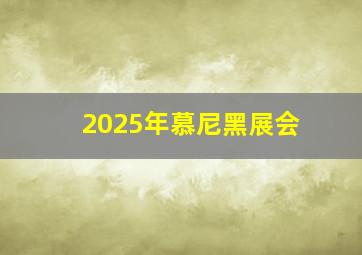 2025年慕尼黑展会